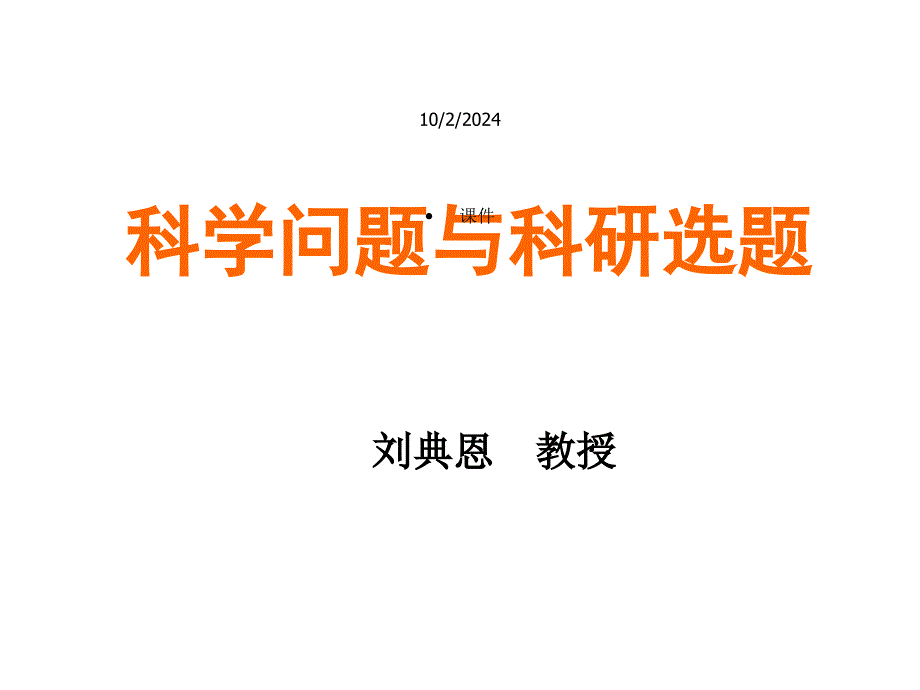 10/2/2024

• 课件

科学问题与科研选题

刘典恩　教授